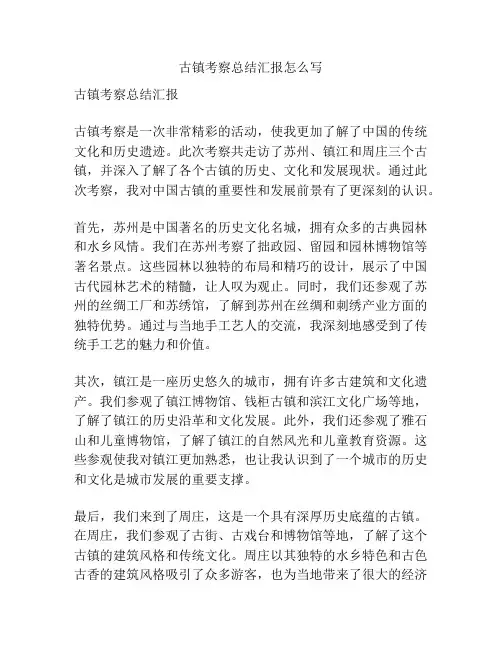 古镇考察总结汇报怎么写

古镇考察总结汇报

古镇考察是一次非常精彩的活动，使我更加了解了中国的传统文化和历史遗迹。此次考察共走访了苏州、镇江和周庄三个古镇，并深入了解了各个古镇的历史、文化和发展现状。通过此次考察，我对中国古镇的重要性和发展前景有了更深刻的认识。

首先，苏州是中国著名的历史文化名城，拥有众多的古典园林和水乡风情。我们在苏州考察了拙政园、留园和园林博物馆等著名景点。这些园林以独特的布局和精巧的设计，展示了中国古代园林艺术的精髓，让人叹为观止。同时，我们还参观了苏州的丝绸工厂和苏绣馆，了解到苏州在丝绸和刺绣产业方面的独特优势。通过与当地手工艺人的交流，我深刻地感受到了传统手工艺的魅力和价值。

其次，镇江是一座历史悠久的城市，拥有许多古建筑和文化遗产。我们参观了镇江博物馆、钱柜古镇和滨江文化广场等地，了解了镇江的历史沿革和文化发展。此外，我们还参观了雅石山和儿童博物馆，了解了镇江的自然风光和儿童教育资源。这些参观使我对镇江更加熟悉，也让我认识到了一个城市的历史和文化是城市发展的重要支撑。

最后，我们来到了周庄，这是一个具有深厚历史底蕴的古镇。在周庄，我们参观了古街、古戏台和博物馆等地，了解了这个古镇的建筑风格和传统文化。周庄以其独特的水乡特色和古色古香的建筑风格吸引了众多游客，也为当地带来了很大的经济